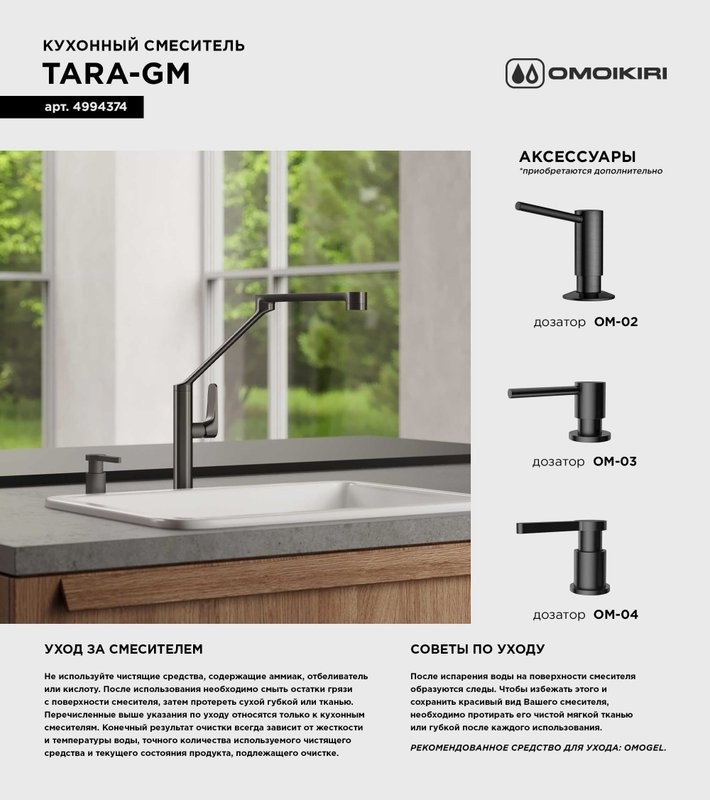 КУХОННЫЙ СМЕСИТЕЛЬ
TARA-GM
арт. 4994374

OMOIKIRI

АКСЕССУАРЫ
*приобретаются дополнительно

дозатор OM-02

дозатор OM-03

дозатор OM-04

УХОД ЗА СМЕСИТЕЛЕМ

Не используйте чистящие средства, содержащие аммиак, отбеливатель или кислоту. После использования необходимо смыть остатки грязи с поверхности смесителя, затем протереть сухой губкой или тканью. Перечисленные выше указания по уходу относятся только к кухонным смесителям. Конечный результат очистки всегда зависит от жесткости и температуры воды, точного количества используемого чистящего средства и текущего состояния продукта, подлежащего очистке.

СОВЕТЫ ПО УХОДУ

После испарения воды на поверхности смесителя образуются следы. Чтобы избежать этого и сохранить красивый вид Вашего смесителя, необходимо протирать его чистой мягкой тканью или губкой после каждого использования.

РЕКОМЕНДОВАННОЕ СРЕДСТВО ДЛЯ УХОДА: OMOGEL.